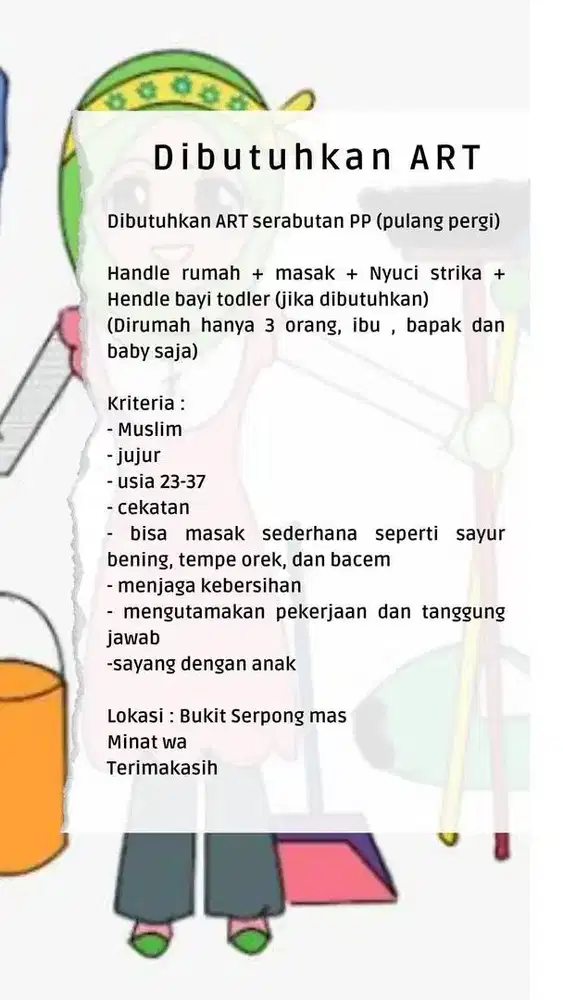 Dibutuhkan ART

Dibutuhkan ART serabutan PP (pulang pergi)

Handle rumah + masak + Nyuci strika + Hendle bayi todler (jika dibutuhkan)
(Dirumah hanya 3 orang, ibu , bapak dan baby saja)

Kriteria :
- Muslim
- jujur
- usia 23-37
- cekatan
- bisa masak sederhana seperti sayur bening, tempe orek, dan bacem
- menjaga kebersihan
- mengutamakan pekerjaan dan tanggung jawab
-sayang dengan anak

Lokasi : Bukit Serpong mas
Minat wa
Terimakasih